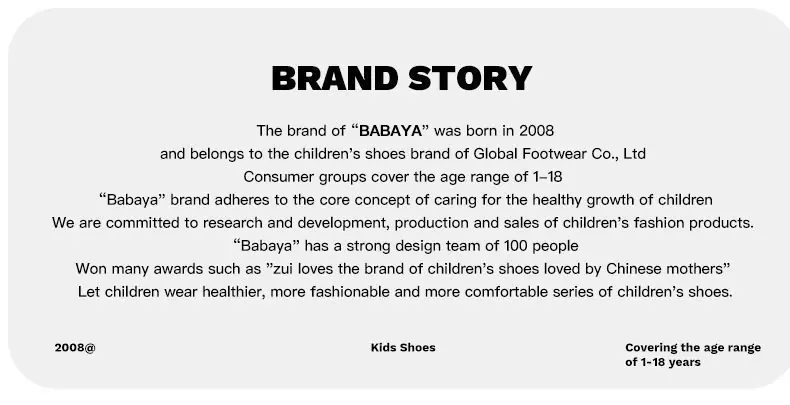 BRAND STORY

The brand of “BABAYA” was born in 2008
and belongs to the children’s shoes brand of Global Footwear Co., Ltd
Consumer groups cover the age range of 1–18
“Babaya” brand adheres to the core concept of caring for the healthy growth of children
We are committed to research and development, production and sales of children’s fashion products.
“Babaya” has a strong design team of 100 people
Won many awards such as ”zui loves the brand of children’s shoes loved by Chinese mothers”
Let children wear healthier, more fashionable and more comfortable series of children’s shoes.

2008@

Kids Shoes

Covering the age range of 1-18 years